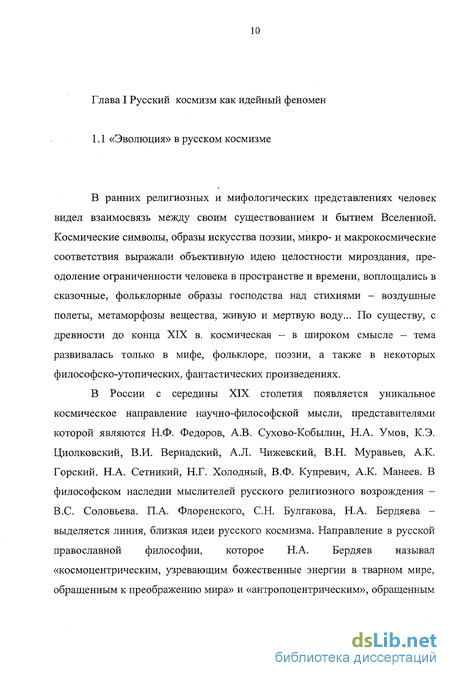 10

Глава I Русский космизм как идейный феномен

1.1 «Эволюция» в русском космизме

В ранних религиозных и мифологических представлениях человек видел взаимосвязь между своим существованием и бытием Вселенной. Космические символы, образы искусства поэзии, микро- и макрокосмические соответствия выражали объективную идею целостности мироздания, преодоление ограниченности человека в пространстве и времени, воплощались в сказочные, фольклорные образы господства над стихиями – воздушные полеты, метаморфозы вещества, живую и мертвую воду... По существу, с древности до конца XIX в. космическая – в широком смысле – тема развивалась только в мифе, фольклоре, поэзии, а также в некоторых философско-утопических, фантастических произведениях.

В России с середины XIX столетия появляется уникальное космическое направление научно-философской мысли, представителями которой являются Н.Ф. Федоров, А.В. Сухово-Кобылин, Н.А. Умов, К.Э. Циолковский, В.И. Вернадский, А.Л. Чижевский, В.Н. Муравьев, А.К. Горский. Н.А. Сетникий, Н.Г. Холодный, В.Ф. Купревич, А.К. Манеев. В философском наследии мыслителей русского религиозного возрождения – В.С. Соловьева. П.А. Флоренского, С.Н. Булгакова, Н.А. Бердяева – выделяется линия, близкая идеи русского космизма. Направление в русской православной философии, которое Н.А. Бердяев называл «космоцентрическим, узревающим божественные энергии в тварном мире, обращенным к преображению мира» и «антропоцентрическим», обращенным

dsLib.net
библиотека диссертаций